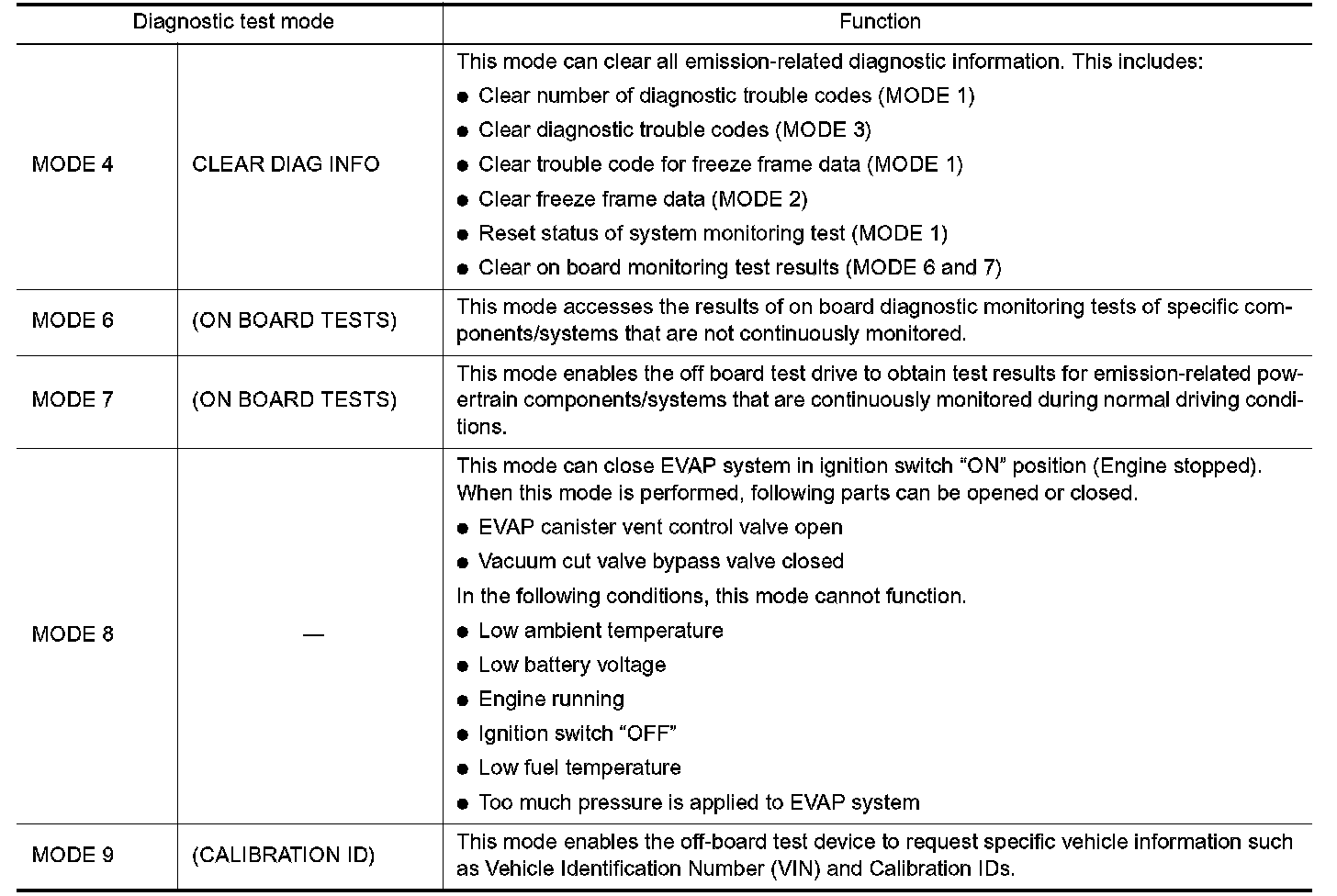 | Diagnostic test mode | | Function |
|---|---|---|
| MODE 4 | CLEAR DIAG INFO | This mode can clear all emission-related diagnostic information. This includes: ● Clear number of diagnostic trouble codes (MODE 1) ● Clear diagnostic trouble codes (MODE 3) ● Clear trouble code for freeze frame data (MODE 1) ● Clear freeze frame data (MODE 2) ● Reset status of system monitoring test (MODE 1) ● Clear on board monitoring test results (MODE 6 and 7) |
| MODE 6 | (ON BOARD TESTS) | This mode accesses the results of on board diagnostic monitoring tests of specific components/systems that are not continuously monitored. |
| MODE 7 | (ON BOARD TESTS) | This mode enables the off board test drive to obtain test results for emission-related powertrain components/systems that are continuously monitored during normal driving conditions. |
| MODE 8 | — | This mode can close EVAP system in ignition switch “ON” position (Engine stopped). When this mode is performed, following parts can be opened or closed. ● EVAP canister vent control valve open ● Vacuum cut valve bypass valve closed In the following conditions, this mode cannot function. ● Low ambient temperature ● Low battery voltage ● Engine running ● Ignition switch “OFF” ● Low fuel temperature ● Too much pressure is applied to EVAP system |
| MODE 9 | (CALIBRATION ID) | This mode enables the off-board test device to request specific vehicle information such as Vehicle Identification Number (VIN) and Calibration IDs. |